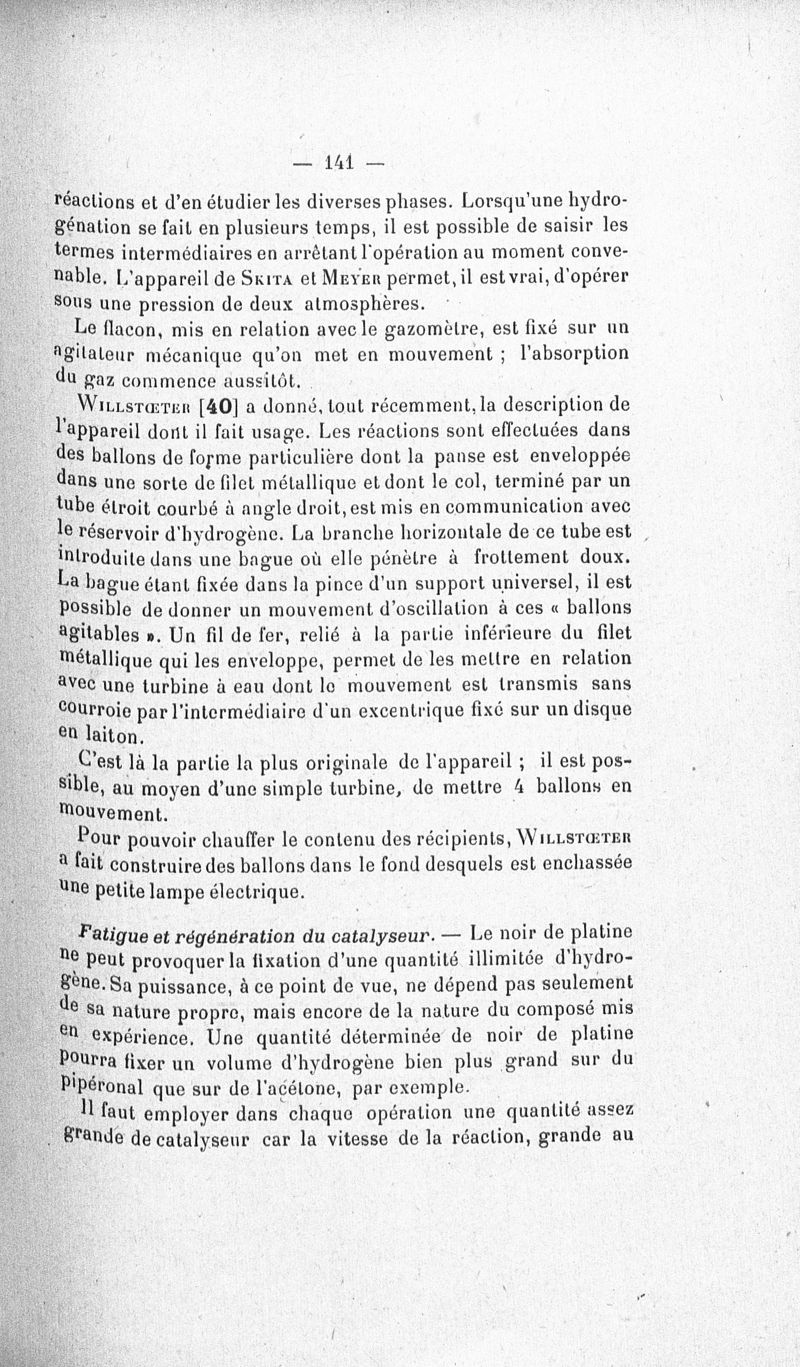 — 141 —

réactions et d'en étudier les diverses phases. Lorsqu'une hydrogénation se fait en plusieurs temps, il est possible de saisir les termes intermédiaires en arrêtant l'opération au moment convenable. L'appareil de Skita et Meyer permet, il est vrai, d'opérer sous une pression de deux atmosphères.

Le flacon, mis en relation avec le gazomètre, est fixé sur un agitateur mécanique qu'on met en mouvement ; l'absorption du gaz commence aussitôt.

Willstœter [40] a donné, tout récemment, la description de l'appareil dont il fait usage. Les réactions sont effectuées dans des ballons de forme particulière dont la panse est enveloppée dans une sorte de filet métallique et dont le col, terminé par un tube étroit courbé à angle droit, est mis en communication avec le réservoir d'hydrogène. La branche horizontale de ce tube est introduite dans une bague où elle pénètre à frottement doux. La bague étant fixée dans la pince d'un support universel, il est possible de donner un mouvement d'oscillation à ces « ballons agitables ». Un fil de fer, relié à la partie inférieure du filet métallique qui les enveloppe, permet de les mettre en relation avec une turbine à eau dont le mouvement est transmis sans courroie par l'intermédiaire d'un excentrique fixé sur un disque en laiton.

C'est là la partie la plus originale de l'appareil ; il est possible, au moyen d'une simple turbine, de mettre 4 ballons en mouvement.

Pour pouvoir chauffer le contenu des récipients, Willstœter a fait construire des ballons dans le fond desquels est enchassée une petite lampe électrique.

Fatigue et régénération du catalyseur. — Le noir de platine ne peut provoquer la fixation d'une quantité illimitée d'hydrogène. Sa puissance, à ce point de vue, ne dépend pas seulement de sa nature propre, mais encore de la nature du composé mis en expérience. Une quantité déterminée de noir de platine pourra fixer un volume d'hydrogène bien plus grand sur du pipéronal que sur de l'acétone, par exemple.

Il faut employer dans chaque opération une quantité assez grande de catalyseur car la vitesse de la réaction, grande au